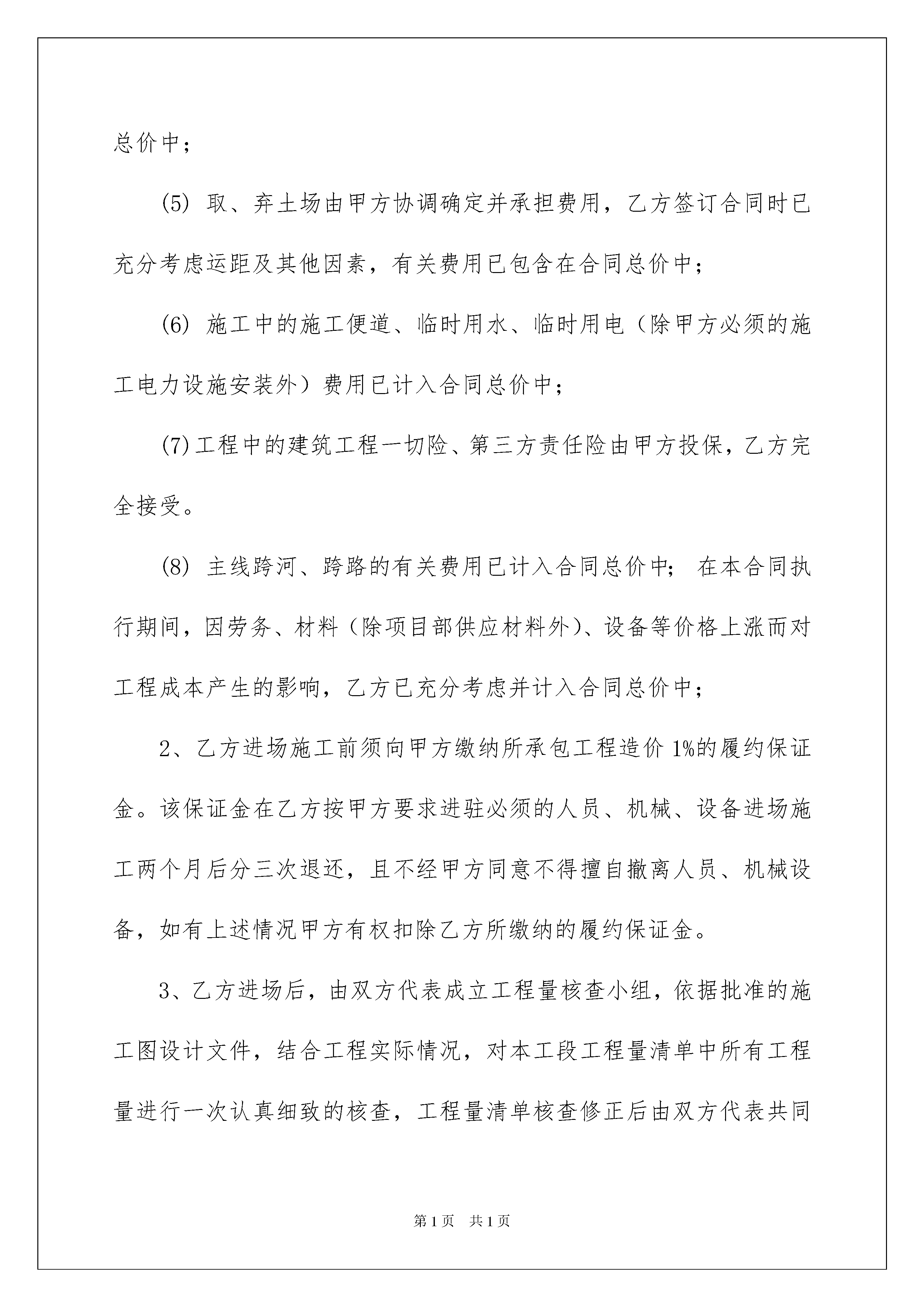 总价中；

(5) 取、弃土场由甲方协调确定并承担费用，乙方签订合同时已充分考虑运距及其他因素，有关费用已包含在合同总价中；

(6) 施工中的施工便道、临时用水、临时用电（除甲方必须的施工电力设施安装外）费用已计入合同总价中；

(7)工程中的建筑工程一切险、第三方责任险由甲方投保，乙方完全接受。

(8) 主线跨河、跨路的有关费用已计入合同总价中； 在本合同执行期间，因劳务、材料（除项目部供应材料外)、设备等价格上涨而对工程成本产生的影响，乙方已充分考虑并计入合同总价中；

2、乙方进场施工前须向甲方缴纳所承包工程造价 1%的履约保证金。该保证金在乙方按甲方要求进驻必须的人员、机械、设备进场施工两个月后分三次退还，且不经甲方同意不得擅自撤离人员、机械设备，如有上述情况甲方有权扣除乙方所缴纳的履约保证金。

3、乙方进场后，由双方代表成立工程量核查小组，依据批准的施工图设计文件，结合工程实际情况，对本工段工程量清单中所有工程量进行一次认真细致的核查，工程量清单核查修正后由双方代表共同

第 1 页　共 1 页